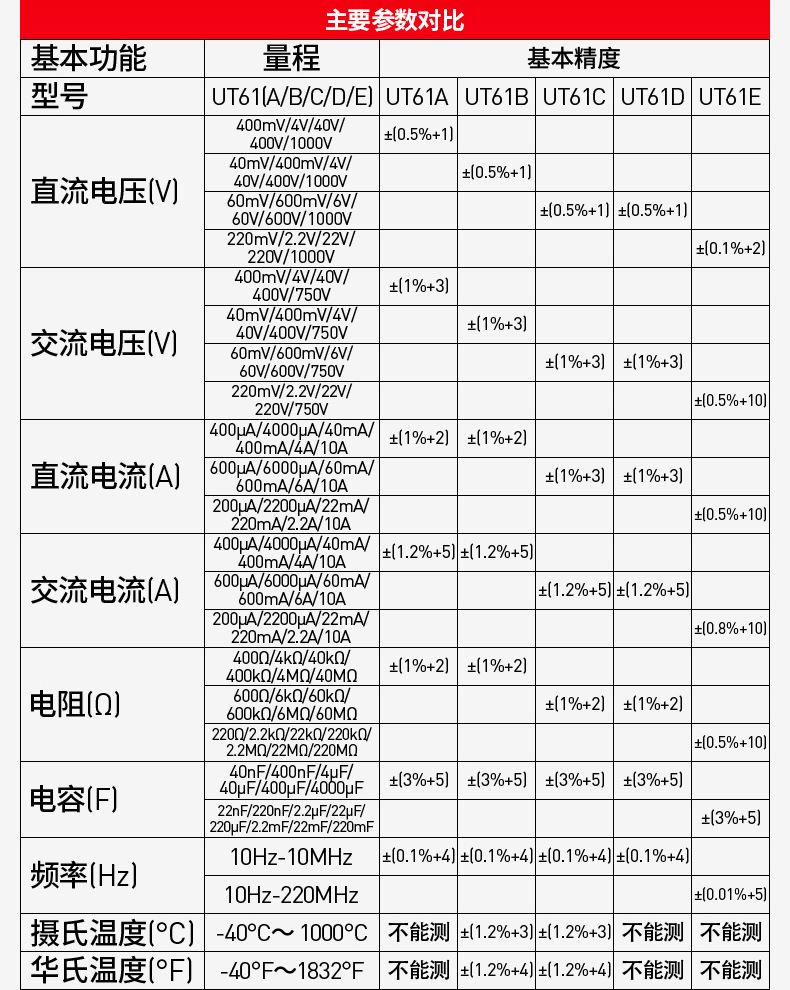 主要参数对比

| 基本功能 | 量程 | 基本精度 | | | | |
|---|---|---|---|---|---|---|
| 型号 | UT61(A/B/C/D/E) | UT61A | UT61B | UT61C | UT61D | UT61E |
| 直流电压(V) | 400mV/4V/40V/400V/1000V | ±(0.5%+1) | | | | |
| | 40mV/400mV/4V/40V/400V/1000V | | ±(0.5%+1) | | | |
| | 60mV/600mV/6V/60V/600V/1000V | | | ±(0.5%+1) | ±(0.5%+1) | |
| | 220mV/2.2V/22V/220V/1000V | | | | | ±(0.1%+2) |
| 交流电压(V) | 400mV/4V/40V/400V/750V | ±(1%+3) | | | | |
| | 40mV/400mV/4V/40V/400V/750V | | ±(1%+3) | | | |
| | 60mV/600mV/6V/60V/600V/750V | | | ±(1%+3) | ±(1%+3) | |
| | 220mV/2.2V/22V/220V/750V | | | | | ±(0.5%+10) |
| 直流电流(A) | 400μA/4000μA/40mA/400mA/4A/10A | ±(1%+2) | ±(1%+2) | | | |
| | 600μA/6000μA/60mA/600mA/6A/10A | | | ±(1%+3) | ±(1%+3) | |
| | 200μA/2200μA/22mA/220mA/2.2A/10A | | | | | ±(0.5%+10) |
| 交流电流(A) | 400μA/4000μA/40mA/400mA/4A/10A | ±(1.2%+5) | ±(1.2%+5) | | | |
| | 600μA/6000μA/60mA/600mA/6A/10A | | | ±(1.2%+5) | ±(1.2%+5) | |
| | 200μA/2200μA/22mA/220mA/2.2A/10A | | | | | ±(0.8%+10) |
| 电阻(Ω) | 400Ω/4kΩ/40kΩ/400kΩ/4MΩ/40MΩ | ±(1%+2) | ±(1%+2) | | | |
| | 600Ω/6kΩ/60kΩ/600kΩ/6MΩ/60MΩ | | | ±(1%+2) | ±(1%+2) | |
| | 220Ω/2.2kΩ/22kΩ/220kΩ/2.2MΩ/22MΩ/220MΩ | | | | | ±(0.5%+10) |
| 电容(F) | 40nF/400nF/4μF/40μF/400μF/4000μF | ±(3%+5) | ±(3%+5) | ±(3%+5) | ±(3%+5) | |
| | 22nF/220nF/2.2μF/22μF/220μF/2.2mF/22mF/220mF | | | | | ±(3%+5) |
| 频率(Hz) | 10Hz-10MHz | ±(0.1%+4) | ±(0.1%+4) | ±(0.1%+4) | ±(0.1%+4) | |
| | 10Hz-220MHz | | | | | ±(0.01%+5) |
| 摄氏温度(°C) | -40°C～1000°C | 不能测 | ±(1.2%+3) | ±(1.2%+3) | 不能测 | 不能测 |
| 华氏温度(°F) | -40°F～1832°F | 不能测 | ±(1.2%+4) | ±(1.2%+4) | 不能测 | 不能测 |